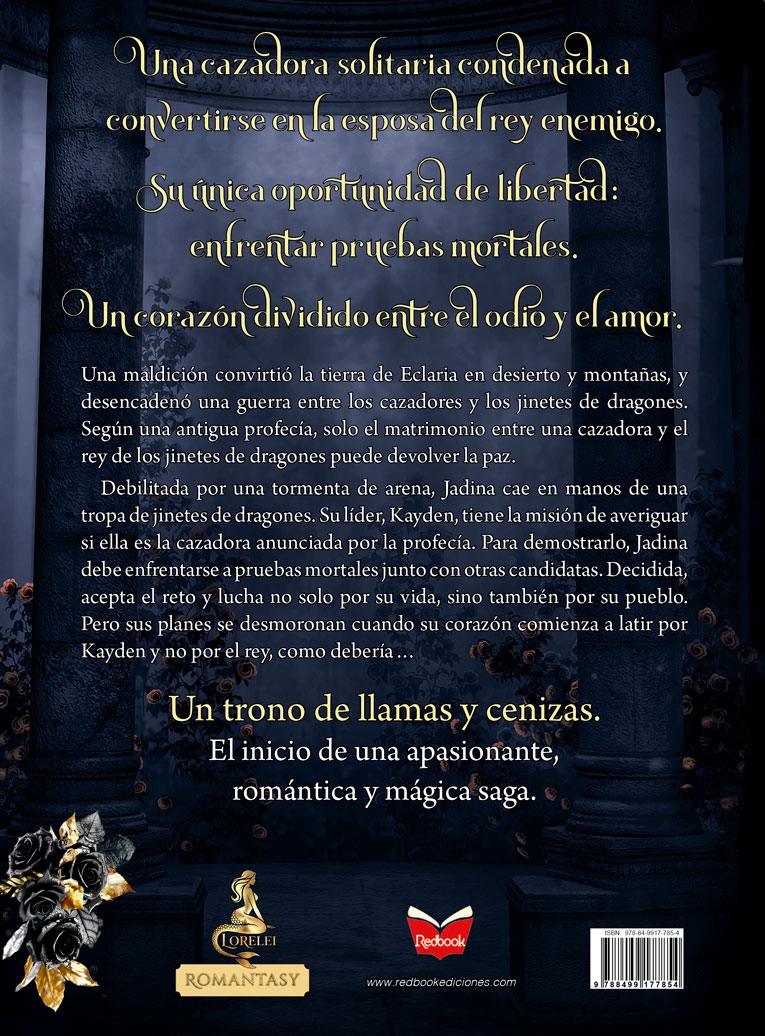 Una cazadora solitaria condenada a convertirse en la esposa del rey enemigo.

Su única oportunidad de libertad: enfrentar pruebas mortales.

Un corazón dividido entre el odio y el amor.

Una maldición convirtió la tierra de Eclaria en desierto y montañas, y desencadenó una guerra entre los cazadores y los jinetes de dragones. Según una antigua profecía, solo el matrimonio entre una cazadora y el rey de los jinetes de dragones puede devolver la paz.

Debilitada por una tormenta de arena, Jadina cae en manos de una tropa de jinetes de dragones. Su líder, Kayden, tiene la misión de averiguar si ella es la cazadora anunciada por la profecía. Para demostrarlo, Jadina debe enfrentarse a pruebas mortales junto con otras candidatas. Decidida, acepta el reto y lucha no solo por su vida, sino también por su pueblo. Pero sus planes se desmoronan cuando su corazón comienza a latir por Kayden y no por el rey, como debería ...

Un trono de llamas y cenizas.
El inicio de una apasionante, romántica y mágica saga.

LORELEI
ROMANTASY

Redbook
www.redbookediciones.com

ISBN: 978-84-9917-785-4
9 788499 177854